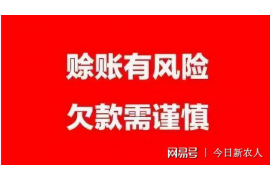 赊账有风险
欠款需谨慎

网易号 | 今日新农人